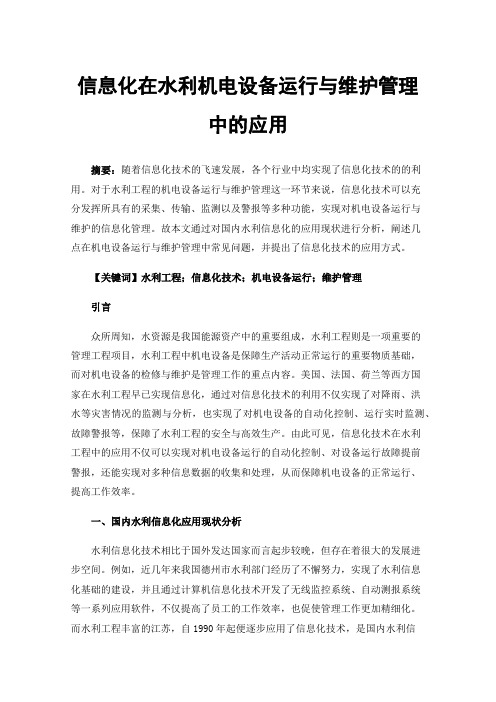 信息化在水利机电设备运行与维护管理中的应用

摘要：随着信息化技术的飞速发展，各个行业中均实现了信息化技术的的利用。对于水利工程的机电设备运行与维护管理这一环节来说，信息化技术可以充分发挥所具有的采集、传输、监测以及警报等多种功能，实现对机电设备运行与维护的信息化管理。故本文通过对国内水利信息化的应用现状进行分析，阐述几点在机电设备运行与维护管理中常见问题，并提出了信息化技术的应用方式。

【关键词】水利工程；信息化技术；机电设备运行；维护管理

引言

众所周知，水资源是我国能源资产中的重要组成，水利工程则是一项重要的管理工程项目，水利工程中机电设备是保障生产活动正常运行的重要物质基础，而对机电设备的检修与维护是管理工作的重点内容。美国、法国、荷兰等西方国家在水利工程早已实现信息化，通过对信息化技术的利用不仅实现了对降雨、洪水等灾害情况的监测与分析，也实现了对机电设备的自动化控制、运行实时监测、故障警报等，保障了水利工程的安全与高效生产。由此可见，信息化技术在水利工程中的应用不仅可以实现对机电设备运行的自动化控制、对设备运行故障提前警报，还能实现对多种信息数据的收集和处理，从而保障机电设备的正常运行、提高工作效率。

一、国内水利信息化应用现状分析

水利信息化技术相比于国外发达国家而言起步较晚，但存在着很大的发展进步空间。例如，近几年来我国德州市水利部门经历了不懈努力，实现了水利信息化基础的建设，并且通过计算机信息化技术开发了无线监控系统、自动测报系统等一系列应用软件，不仅提高了员工的工作效率，也促使管理工作更加精细化。而水利工程丰富的江苏，自 1990 年起便逐步应用了信息化技术，是国内水利信